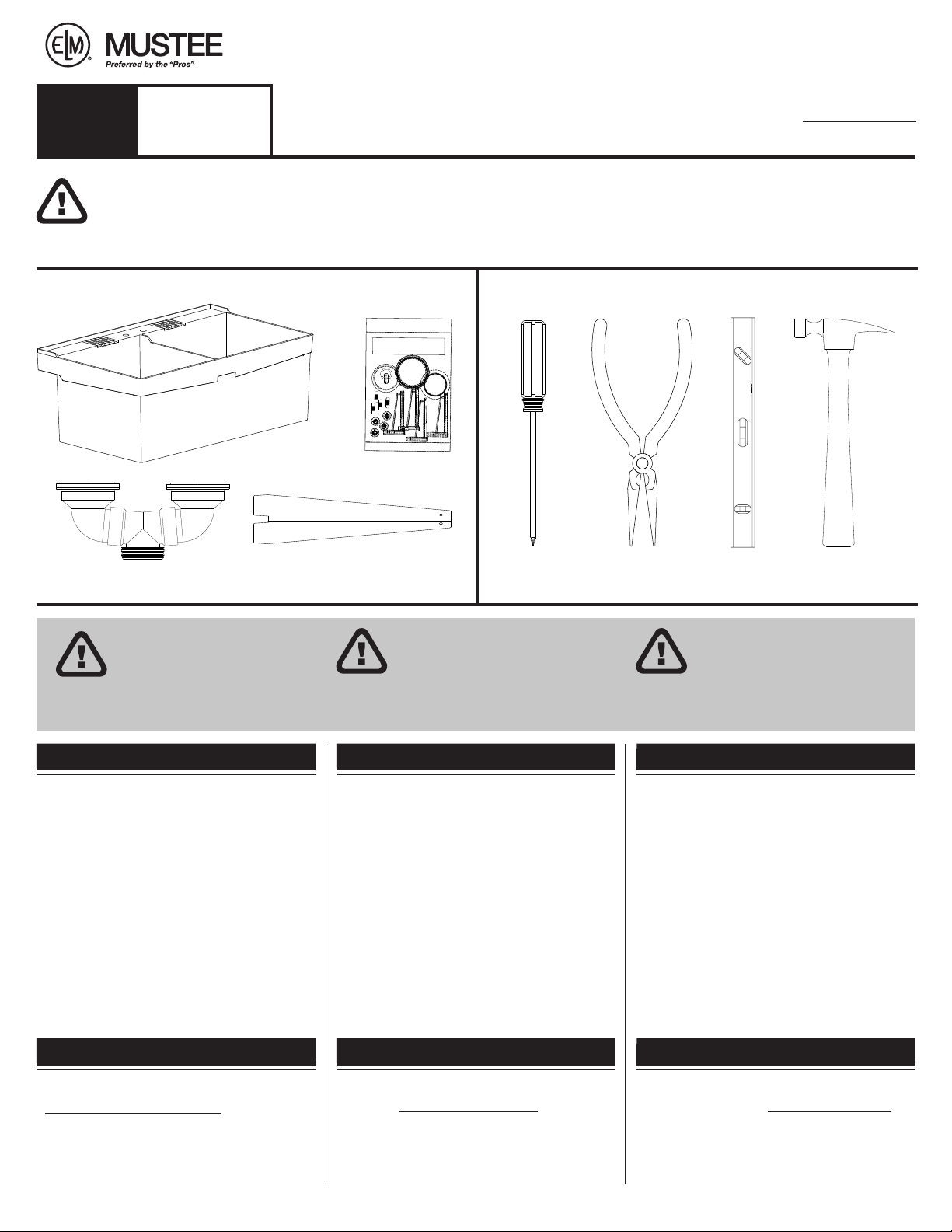 ELM MUSTEE
Preferred by the "Pros"